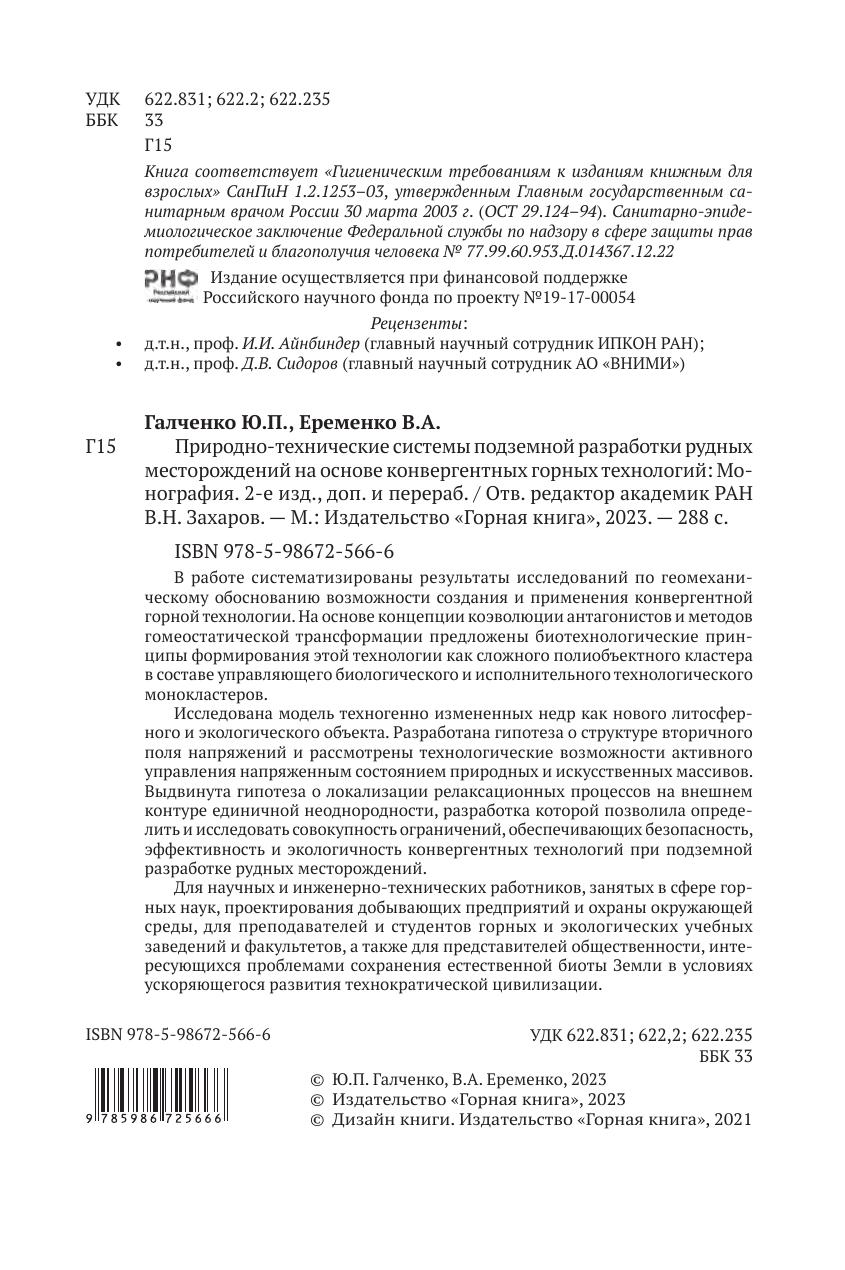 УДК 622.831; 622.2; 622.235
ББК 33
Г15

Книга соответствует «Гигиеническим требованиям к изданиям книжным для взрослых» СанПиН 1.2.1253–03, утвержденным Главным государственным санитарным врачом России 30 марта 2003 г. (ОСТ 29.124–94). Санитарно-эпидемиологическое заключение Федеральной службы по надзору в сфере защиты прав потребителей и благополучия человека № 77.99.60.953.Д.014367.12.22

РНФ Российский научный фонд Издание осуществляется при финансовой поддержке Российского научного фонда по проекту №19-17-00054

Рецензенты:
• д.т.н., проф. И.И. Айнбиндер (главный научный сотрудник ИПКОН РАН);
• д.т.н., проф. Д.В. Сидоров (главный научный сотрудник АО «ВНИМИ»)

Галченко Ю.П., Еременко В.А.
Г15 Природно-технические системы подземной разработки рудных месторождений на основе конвергентных горных технологий: Монография. 2-е изд., доп. и перераб. / Отв. редактор академик РАН В.Н. Захаров. — М.: Издательство «Горная книга», 2023. — 288 с.

ISBN 978-5-98672-566-6

В работе систематизированы результаты исследований по геомеханическому обоснованию возможности создания и применения конвергентной горной технологии. На основе концепции коэволюции антагонистов и методов гомеостатической трансформации предложены биотехнологические принципы формирования этой технологии как сложного полиобъектного кластера в составе управляющего биологического и исполнительного технологического монокластеров.

Исследована модель техногенно измененных недр как нового литосферного и экологического объекта. Разработана гипотеза о структуре вторичного поля напряжений и рассмотрены технологические возможности активного управления напряженным состоянием природных и искусственных массивов. Выдвинута гипотеза о локализации релаксационных процессов на внешнем контуре единичной неоднородности, разработка которой позволила определить и исследовать совокупность ограничений, обеспечивающих безопасность, эффективность и экологичность конвергентных технологий при подземной разработке рудных месторождений.

Для научных и инженерно-технических работников, занятых в сфере горных наук, проектирования добывающих предприятий и охраны окружающей среды, для преподавателей и студентов горных и экологических учебных заведений и факультетов, а также для представителей общественности, интересующихся проблемами сохранения естественной биоты Земли в условиях ускоряющегося развития технократической цивилизации.

ISBN 978-5-98672-566-6

УДК 622.831; 622,2; 622.235
ББК 33

9 785986 725666

© Ю.П. Галченко, В.А. Еременко, 2023
© Издательство «Горная книга», 2023
© Дизайн книги. Издательство «Горная книга», 2021